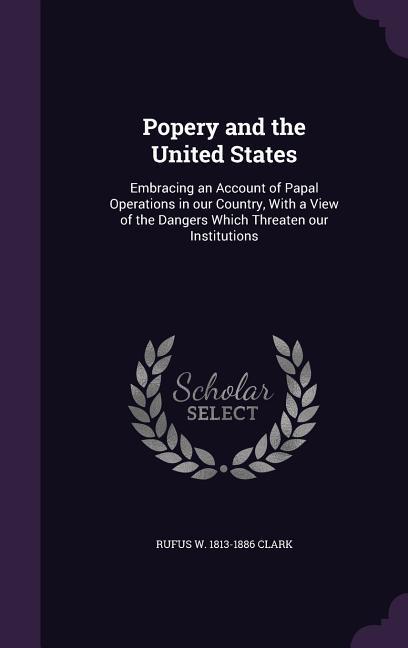 Popery and the United States

Embracing an Account of Papal Operations in our Country, With a View of the Dangers Which Threaten our Institutions

Scholar SELECT

RUFUS W. 1813-1886 CLARK